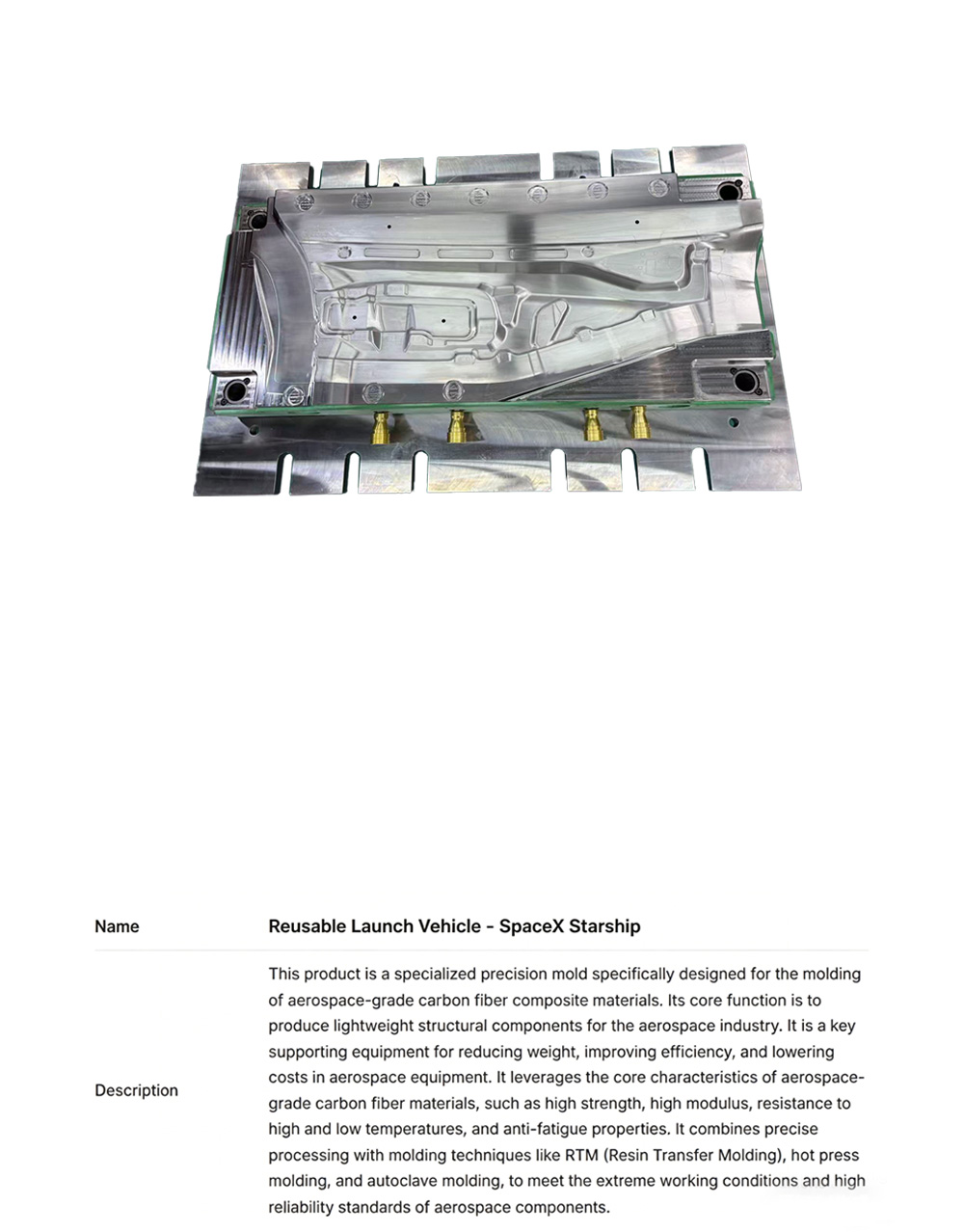 | Name | Reusable Launch Vehicle - SpaceX Starship |
|---|---|
| Description | This product is a specialized precision mold specifically designed for the molding of aerospace-grade carbon fiber composite materials. Its core function is to produce lightweight structural components for the aerospace industry. It is a key supporting equipment for reducing weight, improving efficiency, and lowering costs in aerospace equipment. It leverages the core characteristics of aerospace-grade carbon fiber materials, such as high strength, high modulus, resistance to high and low temperatures, and anti-fatigue properties. It combines precise processing with molding techniques like RTM (Resin Transfer Molding), hot press molding, and autoclave molding, to meet the extreme working conditions and high reliability standards of aerospace components. |